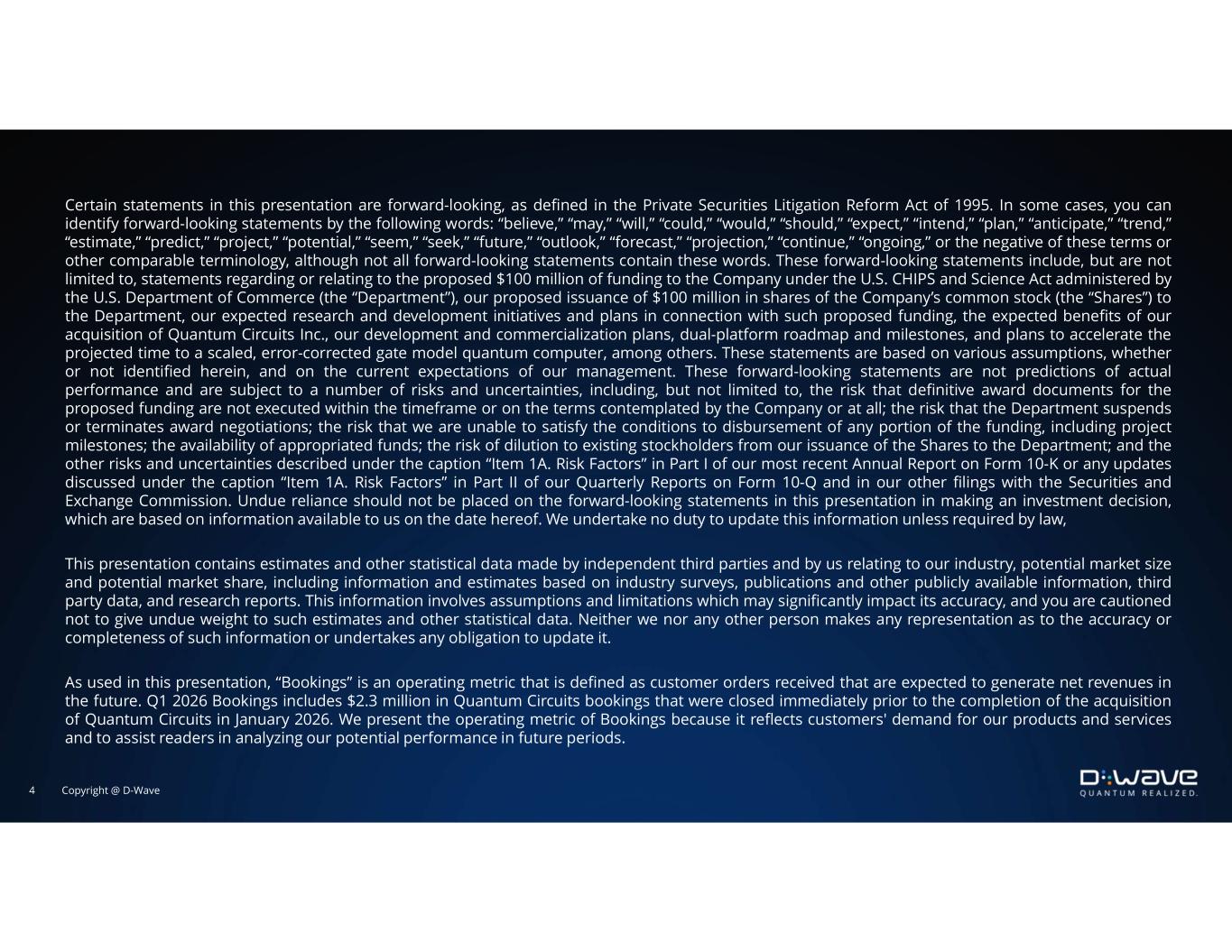 Certain statements in this presentation are forward-looking, as defined in the Private Securities Litigation Reform Act of 1995. In some cases, you can identify forward-looking statements by the following words: "believe," "may," "will," "could," "would," "should," "expect," "intend," "plan," "anticipate," "trend," "estimate," "predict," "project," "potential," "seem," "seek," "future," "outlook," "forecast," "projection," "continue," "ongoing," or the negative of these terms or other comparable terminology, although not all forward-looking statements contain these words. These forward-looking statements include, but are not limited to, statements regarding or relating to the proposed $100 million of funding to the Company under the U.S. CHIPS and Science Act administered by the U.S. Department of Commerce (the "Department"), our proposed issuance of $100 million in shares of the Company's common stock (the "Shares") to the Department, our expected research and development initiatives and plans in connection with such proposed funding, the expected benefits of our acquisition of Quantum Circuits Inc., our development and commercialization plans, dual-platform roadmap and milestones, and plans to accelerate the projected time to a scaled, error-corrected gate model quantum computer, among others. These statements are based on various assumptions, whether or not identified herein, and on the current expectations of our management. These forward-looking statements are not predictions of actual performance and are subject to a number of risks and uncertainties, including, but not limited to, the risk that definitive award documents for the proposed funding are not executed within the timeframe or on the terms contemplated by the Company or at all; the risk that the Department suspends or terminates award negotiations; the risk that we are unable to satisfy the conditions to disbursement of any portion of the funding, including project milestones; the availability of appropriated funds; the risk of dilution to existing stockholders from our issuance of the Shares to the Department; and the other risks and uncertainties described under the caption "Item 1A. Risk Factors" in Part I of our most recent Annual Report on Form 10-K or any updates discussed under the caption "Item 1A. Risk Factors" in Part II of our Quarterly Reports on Form 10-Q and in our other filings with the Securities and Exchange Commission. Undue reliance should not be placed on the forward-looking statements in this presentation in making an investment decision, which are based on information available to us on the date hereof. We undertake no duty to update this information unless required by law,

This presentation contains estimates and other statistical data made by independent third parties and by us relating to our industry, potential market size and potential market share, including information and estimates based on industry surveys, publications and other publicly available information, third party data, and research reports. This information involves assumptions and limitations which may significantly impact its accuracy, and you are cautioned not to give undue weight to such estimates and other statistical data. Neither we nor any other person makes any representation as to the accuracy or completeness of such information or undertakes any obligation to update it.

As used in this presentation, "Bookings" is an operating metric that is defined as customer orders received that are expected to generate net revenues in the future. Q1 2026 Bookings includes $2.3 million in Quantum Circuits bookings that were closed immediately prior to the completion of the acquisition of Quantum Circuits in January 2026. We present the operating metric of Bookings because it reflects customers' demand for our products and services and to assist readers in analyzing our potential performance in future periods.

4 Copyright @ D-Wave

D:Wave
QUANTUM REALIZED.